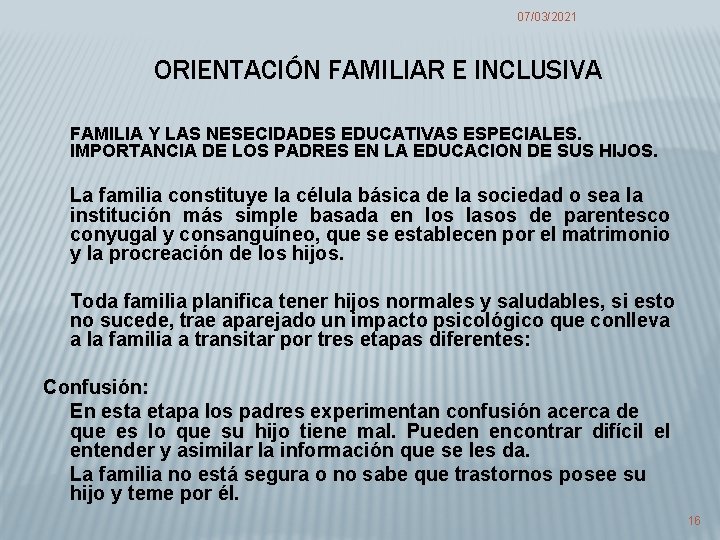 07/03/2021

ORIENTACIÓN FAMILIAR E INCLUSIVA

FAMILIA Y LAS NESECIDADES EDUCATIVAS ESPECIALES. IMPORTANCIA DE LOS PADRES EN LA EDUCACION DE SUS HIJOS.

La familia constituye la célula básica de la sociedad o sea la institución más simple basada en los lasos de parentesco conyugal y consanguíneo, que se establecen por el matrimonio y la procreación de los hijos.

Toda familia planifica tener hijos normales y saludables, si esto no sucede, trae aparejado un impacto psicológico que conlleva a la familia a transitar por tres etapas diferentes:

Confusión:

En esta etapa los padres experimentan confusión acerca de que es lo que su hijo tiene mal. Pueden encontrar difícil el entender y asimilar la información que se les da.

La familia no está segura o no sabe que trastornos posee su hijo y teme por él.

16